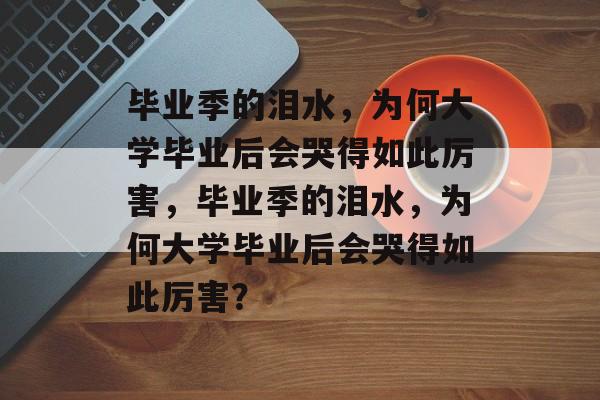 毕业季的泪水，为何大学毕业后会哭得如此厉害，毕业季的泪水，为何大学毕业后会哭得如此厉害?